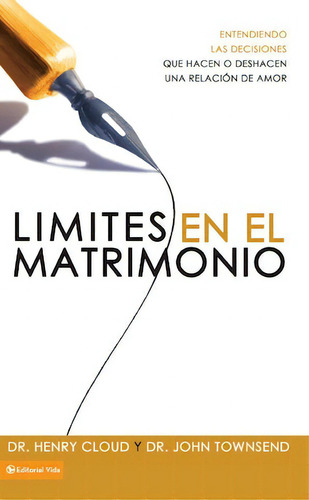 ENTENDIENDO
LAS DECISIONES
QUE HACEN O DESHACEN
UNA RELACIÓN DE AMOR

LIMITES EN EL MATRIMONIO

DR. HENRY CLOUD Y DR. JOHN TOWNSEND

Editorial Vida